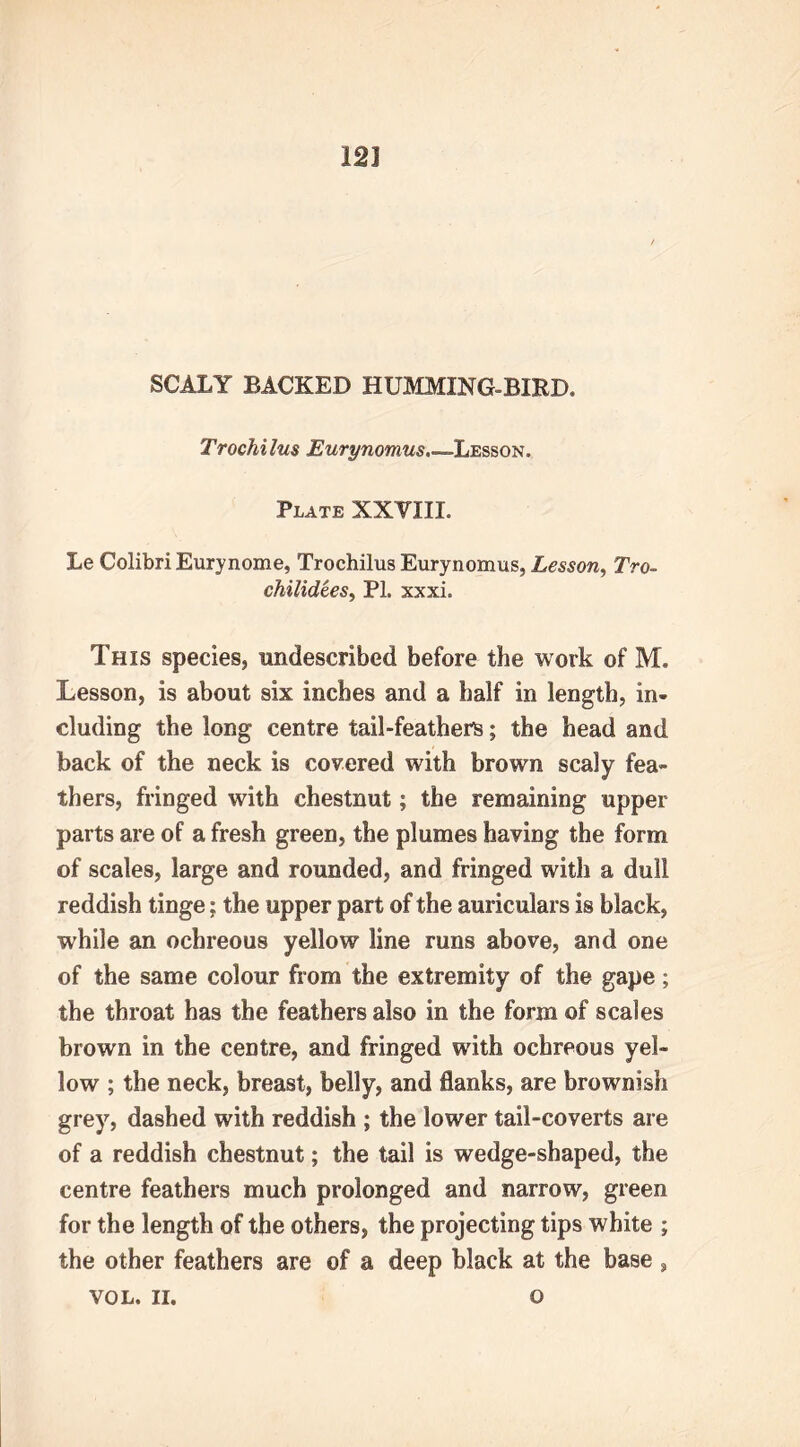 121

SCALY BACKED HUMMING-BIRD.

Trochilus Eurynomus.—Lesson.

Plate XXVIII.

Le Colibri Eurynome, Trochilus Eurynomus, Lesson, Trochilidées, Pl. xxxi.

This species, undescribed before the work of M. Lesson, is about six inches and a half in length, including the long centre tail-feathers; the head and back of the neck is covered with brown scaly feathers, fringed with chestnut; the remaining upper parts are of a fresh green, the plumes having the form of scales, large and rounded, and fringed with a dull reddish tinge; the upper part of the auriculars is black, while an ochreous yellow line runs above, and one of the same colour from the extremity of the gape; the throat has the feathers also in the form of scales brown in the centre, and fringed with ochreous yellow; the neck, breast, belly, and flanks, are brownish grey, dashed with reddish; the lower tail-coverts are of a reddish chestnut; the tail is wedge-shaped, the centre feathers much prolonged and narrow, green for the length of the others, the projecting tips white; the other feathers are of a deep black at the base,

VOL. II. O